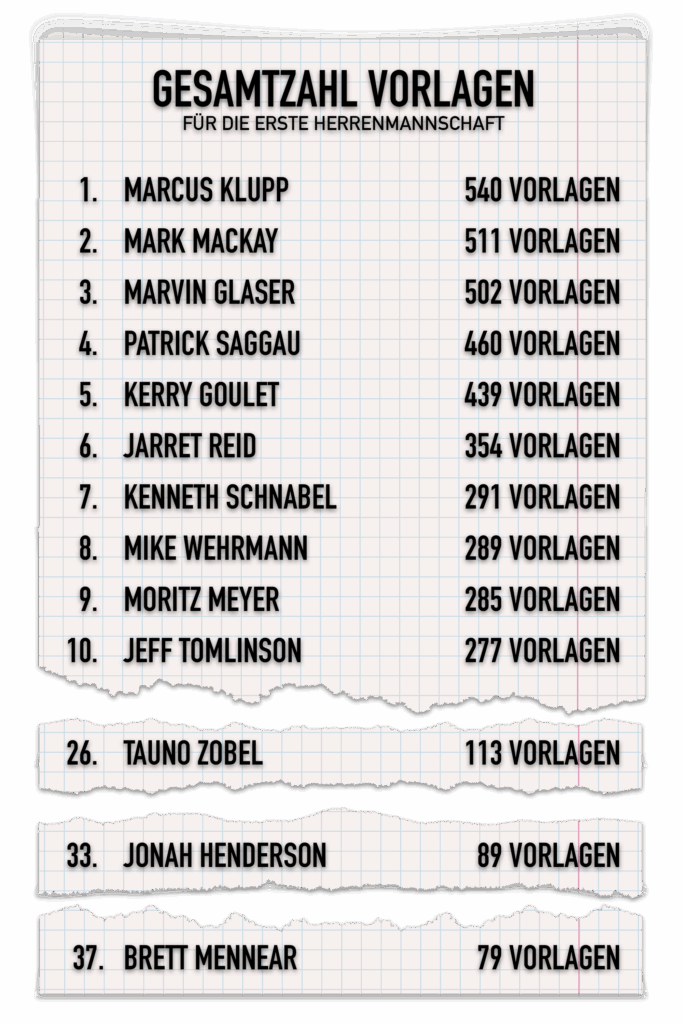 GESAMTZAHL VORLAGEN
FÜR DIE ERSTE HERRENMANNSCHAFT

1. MARCUS KLUPP 540 VORLAGEN
2. MARK MACKAY 511 VORLAGEN
3. MARVIN GLASER 502 VORLAGEN
4. PATRICK SAGGAU 460 VORLAGEN
5. KERRY GOULET 439 VORLAGEN
6. JARRET REID 354 VORLAGEN
7. KENNETH SCHNABEL 291 VORLAGEN
8. MIKE WEHRMANN 289 VORLAGEN
9. MORITZ MEYER 285 VORLAGEN
10. JEFF TOMLINSON 277 VORLAGEN

26. TAUNO ZOBEL 113 VORLAGEN

33. JONAH HENDERSON 89 VORLAGEN

37. BRETT MENNEAR 79 VORLAGEN